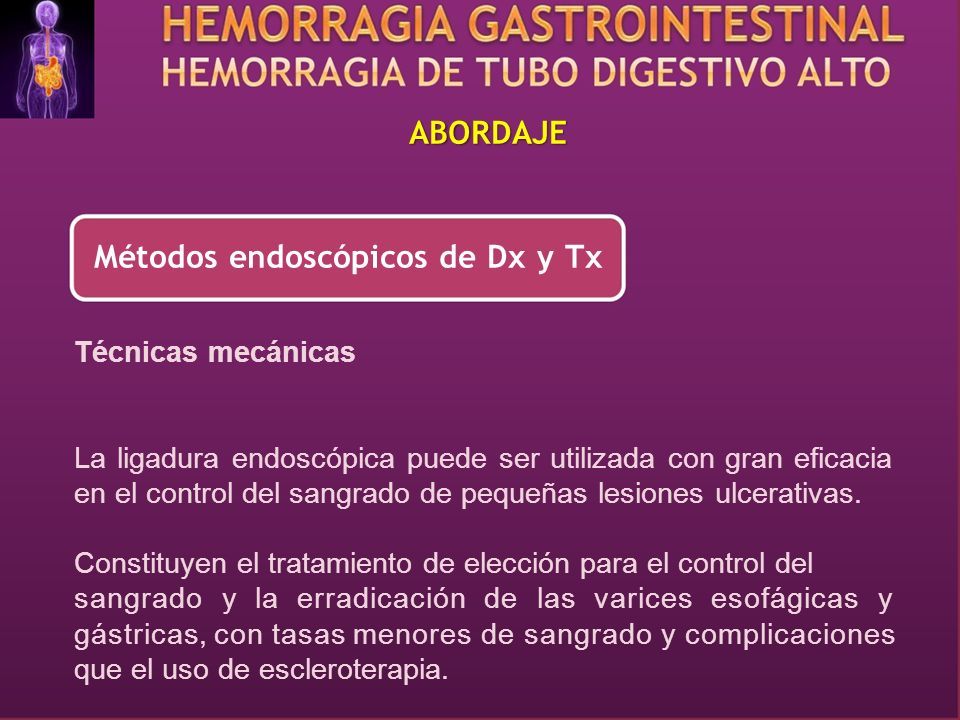 HEMORRAGIA GASTROINTESTINAL
HEMORRAGIA DE TUBO DIGESTIVO ALTO

ABORDAJE

Métodos endoscópicos de Dx y Tx

Técnicas mecánicas

La ligadura endoscópica puede ser utilizada con gran eficacia en el control del sangrado de pequeñas lesiones ulcerativas.

Constituyen el tratamiento de elección para el control del sangrado y la erradicación de las varices esofágicas y gástricas, con tasas menores de sangrado y complicaciones que el uso de escleroterapia.